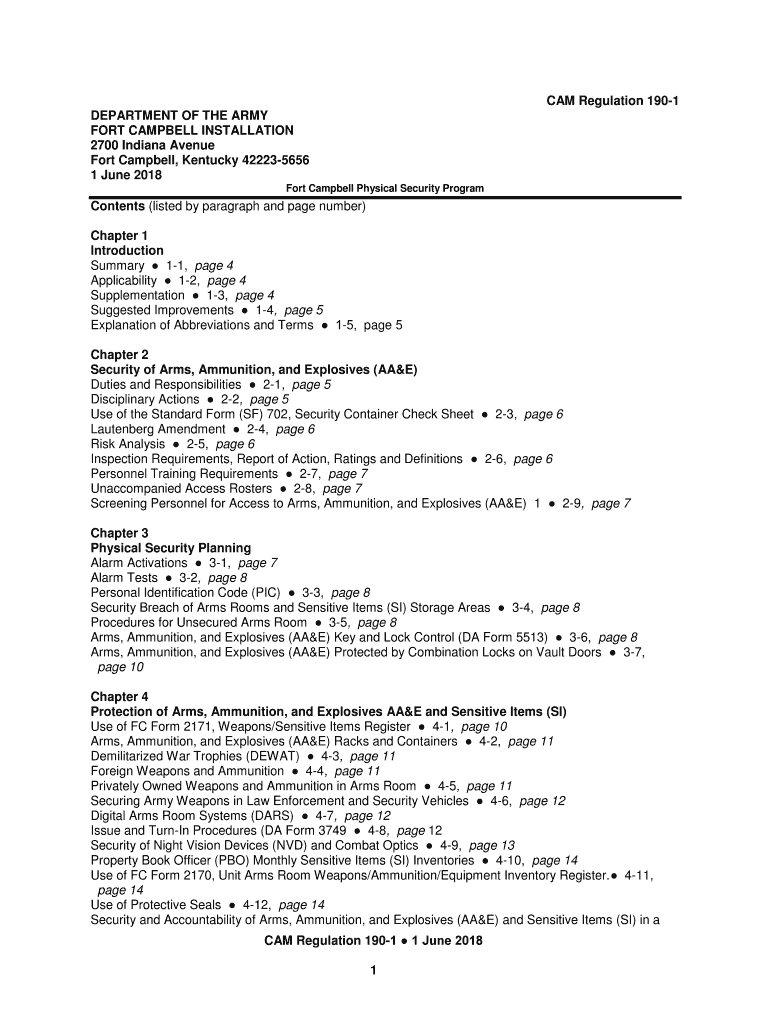 CAM Regulation 190-1

DEPARTMENT OF THE ARMY
FORT CAMPBELL INSTALLATION
2700 Indiana Avenue
Fort Campbell, Kentucky 42223-5656
1 June 2018

Fort Campbell Physical Security Program

Contents (listed by paragraph and page number)

Chapter 1
Introduction
Summary ● 1-1, page 4
Applicability ● 1-2, page 4
Supplementation ● 1-3, page 4
Suggested Improvements ● 1-4, page 5
Explanation of Abbreviations and Terms ● 1-5, page 5

Chapter 2
Security of Arms, Ammunition, and Explosives (AA&E)
Duties and Responsibilities ● 2-1, page 5
Disciplinary Actions ● 2-2, page 5
Use of the Standard Form (SF) 702, Security Container Check Sheet ● 2-3, page 6
Lautenberg Amendment ● 2-4, page 6
Risk Analysis ● 2-5, page 6
Inspection Requirements, Report of Action, Ratings and Definitions ● 2-6, page 6
Personnel Training Requirements ● 2-7, page 7
Unaccompanied Access Rosters ● 2-8, page 7
Screening Personnel for Access to Arms, Ammunition, and Explosives (AA&E) 1 ● 2-9, page 7

Chapter 3
Physical Security Planning
Alarm Activations ● 3-1, page 7
Alarm Tests ● 3-2, page 8
Personal Identification Code (PIC) ● 3-3, page 8
Security Breach of Arms Rooms and Sensitive Items (SI) Storage Areas ● 3-4, page 8
Procedures for Unsecured Arms Room ● 3-5, page 8
Arms, Ammunition, and Explosives (AA&E) Key and Lock Control (DA Form 5513) ● 3-6, page 8
Arms, Ammunition, and Explosives (AA&E) Protected by Combination Locks on Vault Doors ● 3-7, page 10

Chapter 4
Protection of Arms, Ammunition, and Explosives AA&E and Sensitive Items (SI)
Use of FC Form 2171, Weapons/Sensitive Items Register ● 4-1, page 10
Arms, Ammunition, and Explosives (AA&E) Racks and Containers ● 4-2, page 11
Demilitarized War Trophies (DEWAT) ● 4-3, page 11
Foreign Weapons and Ammunition ● 4-4, page 11
Privately Owned Weapons and Ammunition in Arms Room ● 4-5, page 11
Securing Army Weapons in Law Enforcement and Security Vehicles ● 4-6, page 12
Digital Arms Room Systems (DARS) ● 4-7, page 12
Issue and Turn-In Procedures (DA Form 3749 ● 4-8, page 12
Security of Night Vision Devices (NVD) and Combat Optics ● 4-9, page 13
Property Book Officer (PBO) Monthly Sensitive Items (SI) Inventories ● 4-10, page 14
Use of FC Form 2170, Unit Arms Room Weapons/Ammunition/Equipment Inventory Register.● 4-11, page 14
Use of Protective Seals ● 4-12, page 14
Security and Accountability of Arms, Ammunition, and Explosives (AA&E) and Sensitive Items (SI) in a

CAM Regulation 190-1 ● 1 June 2018

1